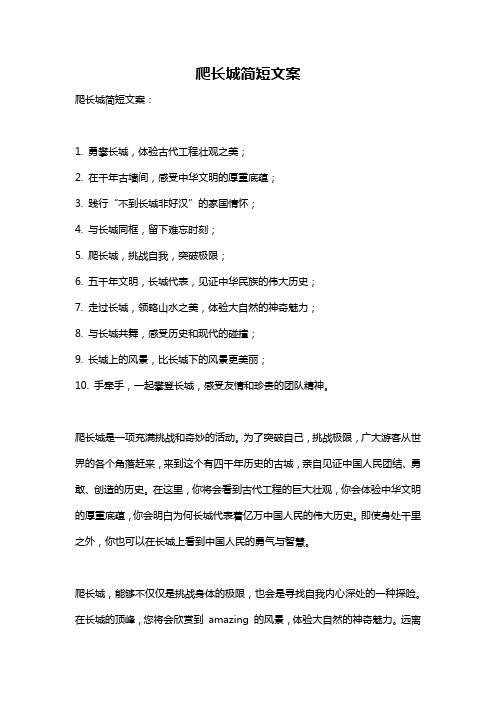 爬长城简短文案

爬长城简短文案：

1. 勇攀长城，体验古代工程壮观之美；

2. 在千年古墙间，感受中华文明的厚重底蕴；

3. 践行“不到长城非好汉”的家国情怀；

4. 与长城同框，留下难忘时刻；

5. 爬长城，挑战自我，突破极限；

6. 五千年文明，长城代表，见证中华民族的伟大历史；

7. 走过长城，领略山水之美，体验大自然的神奇魅力；

8. 与长城共舞，感受历史和现代的碰撞；

9. 长城上的风景，比长城下的风景更美丽；

10. 手牵手，一起攀登长城，感受友情和珍贵的团队精神。

爬长城是一项充满挑战和奇妙的活动。为了突破自己，挑战极限，广大游客从世界的各个角落赶来，来到这个有四千年历史的古城，亲自见证中国人民团结、勇敢、创造的历史。在这里，你将会看到古代工程的巨大壮观，你会体验中华文明的厚重底蕴，你会明白为何长城代表着亿万中国人民的伟大历史。即使身处千里之外，你也可以在长城上看到中国人民的勇气与智慧。

爬长城，能够不仅仅是挑战身体的极限，也会是寻找自我内心深处的一种探险。在长城的顶峰，您将会欣赏到 amazing 的风景，体验大自然的神奇魅力。远离